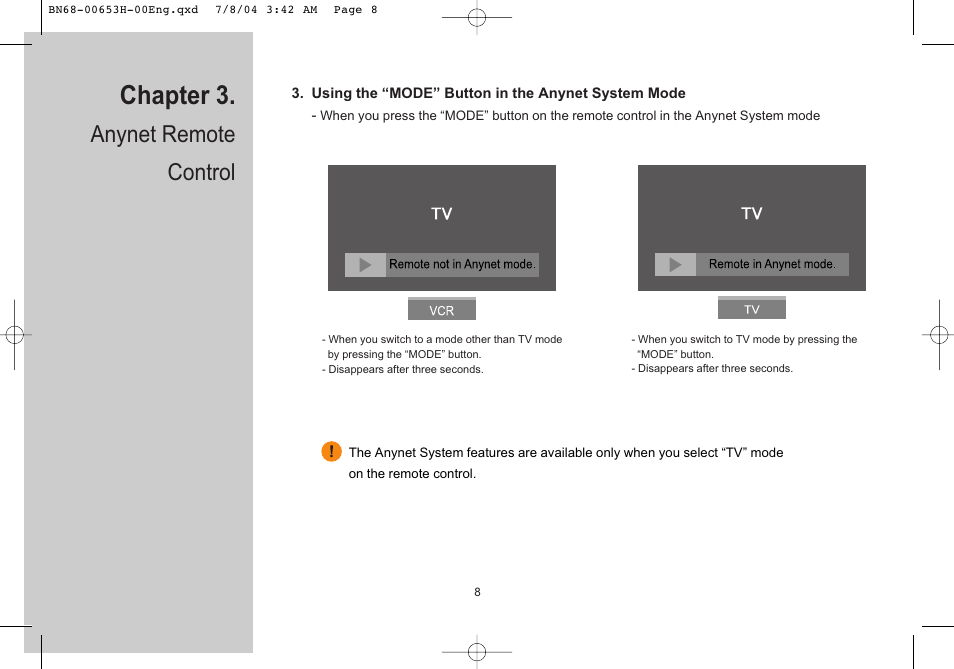 BN68-00653H-00Eng.qxd 7/8/04 3:42 AM Page 8

Chapter 3.

Anynet Remote Control

3. Using the “MODE” Button in the Anynet System Mode

- When you press the “MODE” button on the remote control in the Anynet System mode

TV

Remote not in Anynet mode.

VCR

- When you switch to a mode other than TV mode by pressing the “MODE” button.
- Disappears after three seconds.

TV

Remote in Anynet mode.

TV

- When you switch to TV mode by pressing the “MODE” button.
- Disappears after three seconds.

! The Anynet System features are available only when you select “TV” mode on the remote control.

8